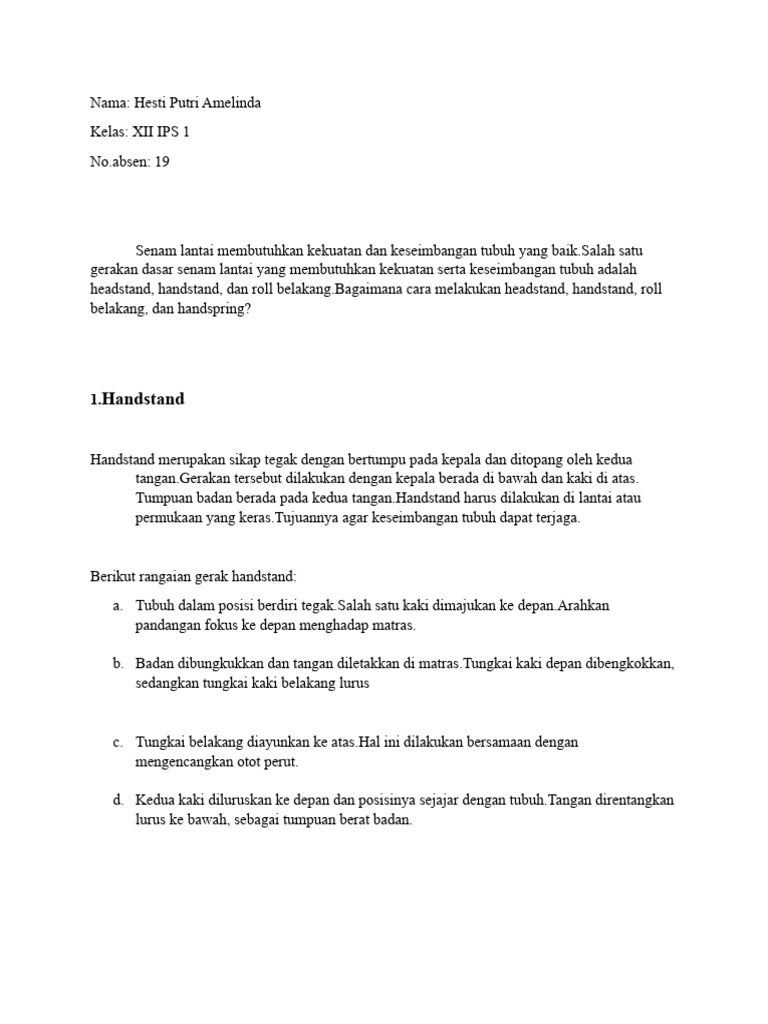 Nama: Hesti Putri Amelinda

Kelas: XII IPS 1

No.absen: 19

Senam lantai membutuhkan kekuatan dan keseimbangan tubuh yang baik.Salah satu gerakan dasar senam lantai yang membutuhkan kekuatan serta keseimbangan tubuh adalah headstand, handstand, dan roll belakang.Bagaimana cara melakukan headstand, handstand, roll belakang, dan handspring?

1.Handstand

Handstand merupakan sikap tegak dengan bertumpu pada kepala dan ditopang oleh kedua tangan.Gerakan tersebut dilakukan dengan kepala berada di bawah dan kaki di atas. Tumpuan badan berada pada kedua tangan.Handstand harus dilakukan di lantai atau permukaan yang keras.Tujuannya agar keseimbangan tubuh dapat terjaga.

Berikut rangaian gerak handstand:

a. Tubuh dalam posisi berdiri tegak.Salah satu kaki dimajukan ke depan.Arahkan pandangan fokus ke depan menghadap matras.

b. Badan dibungkukkan dan tangan diletakkan di matras.Tungkai kaki depan dibengkokkan, sedangkan tungkai kaki belakang lurus

c. Tungkai belakang diayunkan ke atas.Hal ini dilakukan bersamaan dengan mengencangkan otot perut.

d. Kedua kaki diluruskan ke depan dan posisinya sejajar dengan tubuh.Tangan direntangkan lurus ke bawah, sebagai tumpuan berat badan.